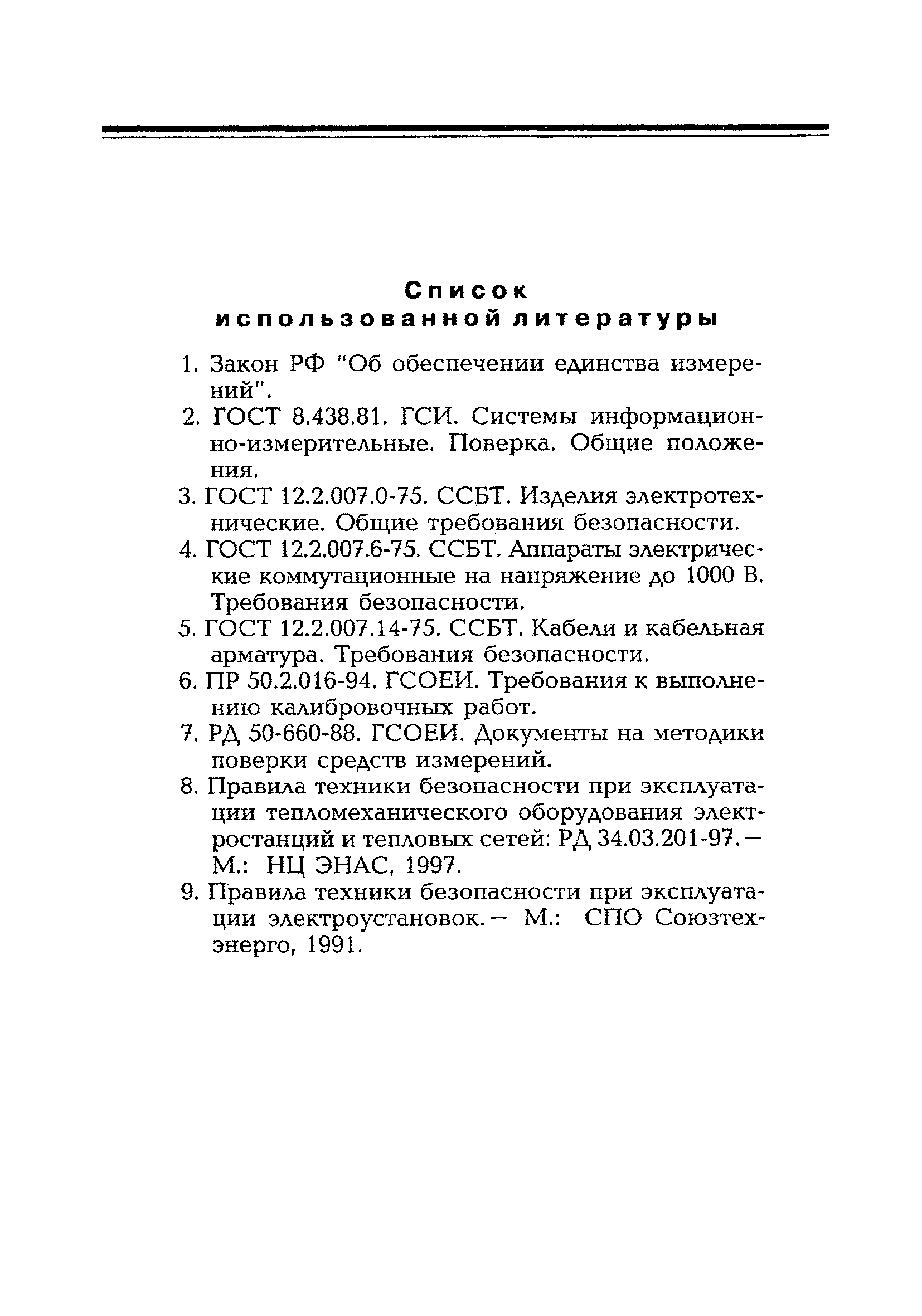 Список
использованной литературы

1. Закон РФ "Об обеспечении единства измерений".
2. ГОСТ 8.438.81. ГСИ. Системы информационно-измерительные. Поверка. Общие положения.
3. ГОСТ 12.2.007.0-75. ССБТ. Изделия электротехнические. Общие требования безопасности.
4. ГОСТ 12.2.007.6-75. ССБТ. Аппараты электрические коммутационные на напряжение до 1000 В. Требования безопасности.
5. ГОСТ 12.2.007.14-75. ССБТ. Кабели и кабельная арматура. Требования безопасности.
6. ПР 50.2.016-94. ГСОЕИ. Требования к выполнению калибровочных работ.
7. РД 50-660-88. ГСОЕИ. Документы на методики поверки средств измерений.
8. Правила техники безопасности при эксплуатации тепломеханического оборудования электростанций и тепловых сетей: РД 34.03.201-97. — М.: НЦ ЭНАС, 1997.
9. Правила техники безопасности при эксплуатации электроустановок. — М.: СПО Союзтехэнерго, 1991.